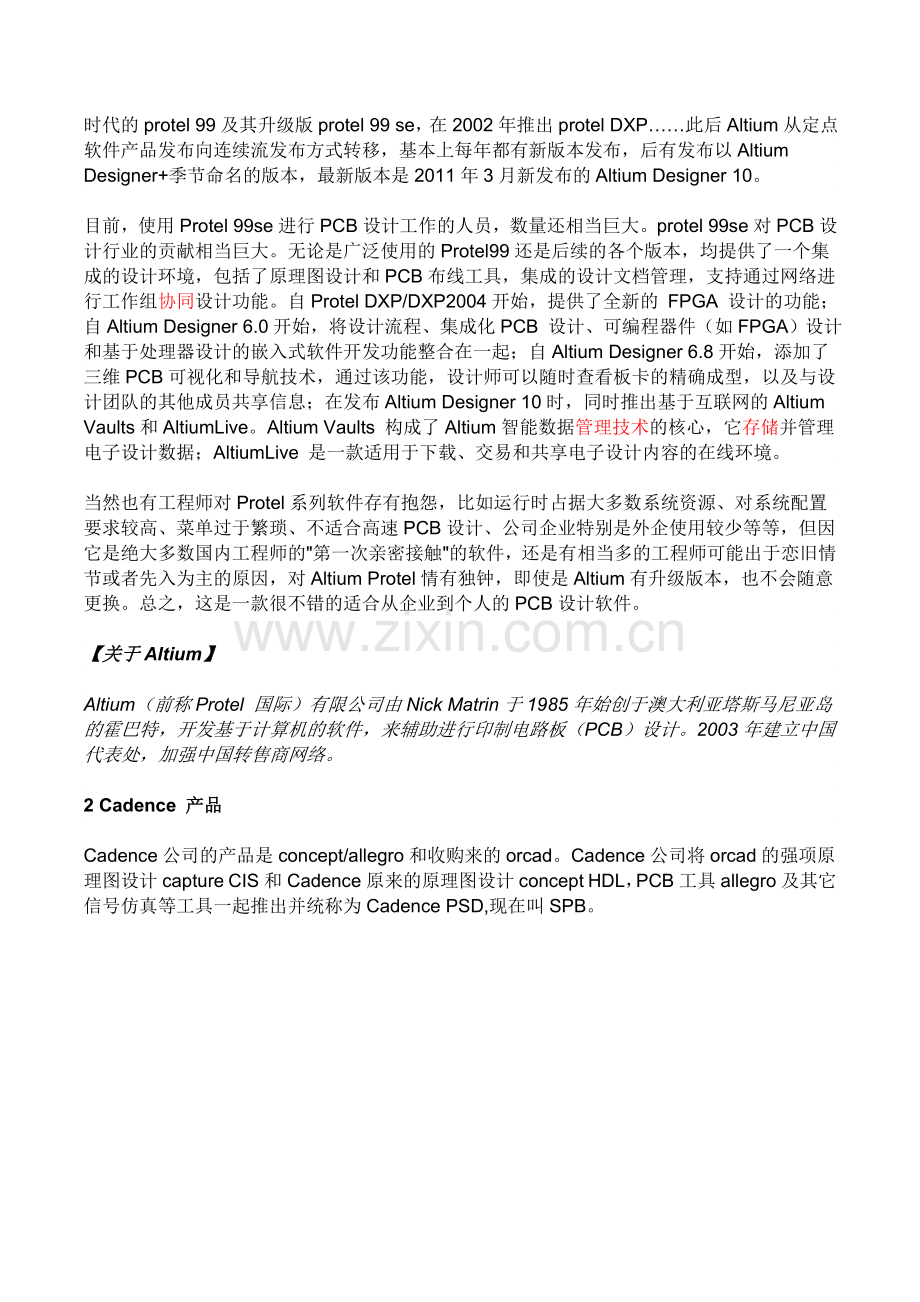 时代的 protel 99 及其升级版 protel 99 se，在 2002 年推出 protel DXP……此后 Altium 从定点软件产品发布向连续流发布方式转移，基本上每年都有新版本发布，后有发布以 Altium Designer+季节命名的版本，最新版本是 2011 年 3 月新发布的 Altium Designer 10。

目前，使用 Protel 99se 进行 PCB 设计工作的人员，数量还相当巨大。protel 99se 对 PCB 设计行业的贡献相当巨大。无论是广泛使用的 Protel99 还是后续的各个版本，均提供了一个集成的设计环境，包括了原理图设计和 PCB 布线工具，集成的设计文档管理，支持通过网络进行工作组协同设计功能。自 Protel DXP/DXP2004 开始，提供了全新的 FPGA 设计的功能；自 Altium Designer 6.0 开始，将设计流程、集成化 PCB 设计、可编程器件（如 FPGA）设计和基于处理器设计的嵌入式软件开发功能整合在一起；自 Altium Designer 6.8 开始，添加了三维 PCB 可视化和导航技术，通过该功能，设计师可以随时查看板卡的精确成型，以及与设计团队的其他成员共享信息；在发布 Altium Designer 10 时，同时推出基于互联网的 Altium Vaults 和 AltiumLive。Altium Vaults 构成了 Altium 智能数据管理技术的核心，它存储并管理电子设计数据；AltiumLive 是一款适用于下载、交易和共享电子设计内容的在线环境。

当然也有工程师对 Protel 系列软件存有抱怨，比如运行时占据大多数系统资源、对系统配置要求较高、菜单过于繁琐、不适合高速 PCB 设计、公司企业特别是外企使用较少等等，但因它是绝大多数国内工程师的"第一次亲密接触"的软件，还是有相当多的工程师可能出于恋旧情节或者先入为主的原因，对 Altium Protel 情有独钟，即使是 Altium 有升级版本，也不会随意更换。总之，这是一款很不错的适合从企业到个人的 PCB 设计软件。

www.zixin.com.cn

【关于 Altium】

Altium（前称 Protel 国际）有限公司由 Nick Matrin 于 1985 年始创于澳大利亚塔斯马尼亚岛的霍巴特，开发基于计算机的软件，来辅助进行印制电路板（PCB）设计。2003 年建立中国代表处，加强中国转售商网络。

2 Cadence 产品

Cadence 公司的产品是 concept/allegro 和收购来的 orcad。Cadence 公司将 orcad 的强项原理图设计 capture CIS 和 Cadence 原来的原理图设计 concept HDL，PCB 工具 allegro 及其它信号仿真等工具一起推出并统称为 Cadence PSD,现在叫 SPB。